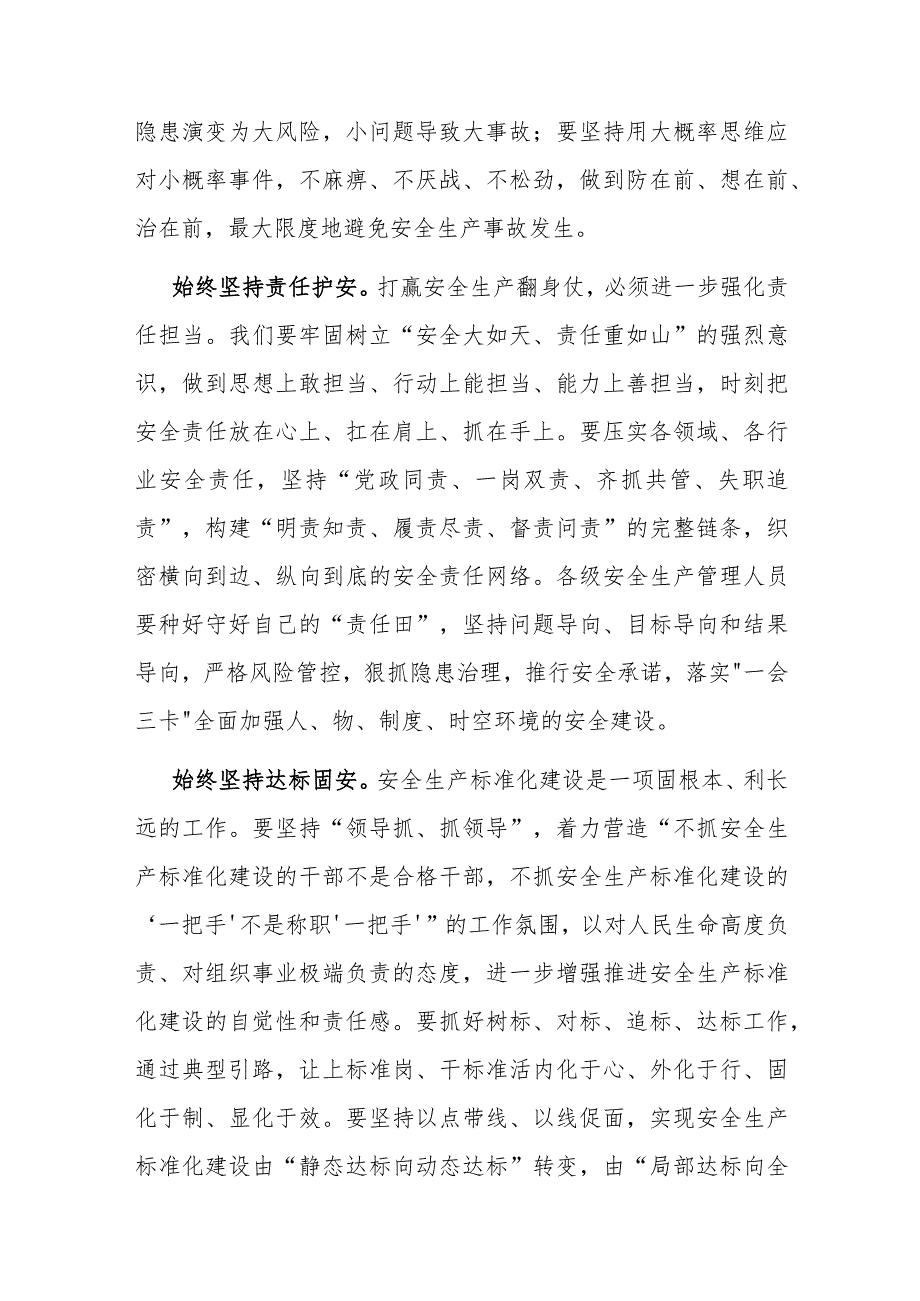 隐患演变为大风险，小问题导致大事故；要坚持用大概率思维应对小概率事件，不麻痹、不厌战、不松劲，做到防在前、想在前、治在前，最大限度地避免安全生产事故发生。

始终坚持责任护安。打赢安全生产翻身仗，必须进一步强化责任担当。我们要牢固树立“安全大如天、责任重如山”的强烈意识，做到思想上敢担当、行动上能担当、能力上善担当，时刻把安全责任放在心上、扛在肩上、抓在手上。要压实各领域、各行业安全责任，坚持“党政同责、一岗双责、齐抓共管、失职追责”，构建“明责知责、履责尽责、督责问责”的完整链条，织密横向到边、纵向到底的安全责任网络。各级安全生产管理人员要种好守好自己的“责任田”，坚持问题导向、目标导向和结果导向，严格风险管控，狠抓隐患治理，推行安全承诺，落实"一会三卡"全面加强人、物、制度、时空环境的安全建设。

始终坚持达标固安。安全生产标准化建设是一项固根本、利长远的工作。要坚持“领导抓、抓领导”，着力营造“不抓安全生产标准化建设的干部不是合格干部，不抓安全生产标准化建设的‘一把手'不是称职'一把手'”的工作氛围，以对人民生命高度负责、对组织事业极端负责的态度，进一步增强推进安全生产标准化建设的自觉性和责任感。要抓好树标、对标、追标、达标工作，通过典型引路，让上标准岗、干标准活内化于心、外化于行、固化于制、显化于效。要坚持以点带线、以线促面，实现安全生产标准化建设由“静态达标向动态达标”转变，由“局部达标向全